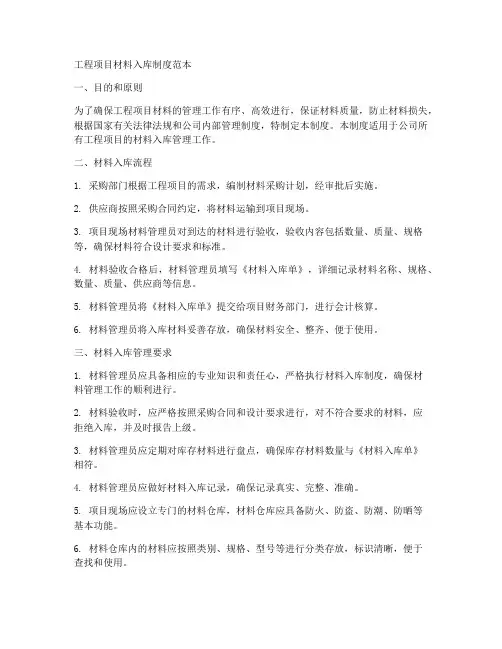 工程项目材料入库制度范本

一、目的和原则

为了确保工程项目材料的管理工作有序、高效进行，保证材料质量，防止材料损失，根据国家有关法律法规和公司内部管理制度，特制定本制度。本制度适用于公司所有工程项目的材料入库管理工作。

二、材料入库流程

1. 采购部门根据工程项目的需求，编制材料采购计划，经审批后实施。

2. 供应商按照采购合同约定，将材料运输到项目现场。

3. 项目现场材料管理员对到达的材料进行验收，验收内容包括数量、质量、规格等，确保材料符合设计要求和标准。

4. 材料验收合格后，材料管理员填写《材料入库单》，详细记录材料名称、规格、数量、质量、供应商等信息。

5. 材料管理员将《材料入库单》提交给项目财务部门，进行会计核算。

6. 材料管理员将入库材料妥善存放，确保材料安全、整齐、便于使用。

三、材料入库管理要求

1. 材料管理员应具备相应的专业知识和责任心，严格执行材料入库制度，确保材料管理工作的顺利进行。

2. 材料验收时，应严格按照采购合同和设计要求进行，对不符合要求的材料，应拒绝入库，并及时报告上级。

3. 材料管理员应定期对库存材料进行盘点，确保库存材料数量与《材料入库单》相符。

4. 材料管理员应做好材料入库记录，确保记录真实、完整、准确。

5. 项目现场应设立专门的材料仓库，材料仓库应具备防火、防盗、防潮、防晒等基本功能。

6. 材料仓库内的材料应按照类别、规格、型号等进行分类存放，标识清晰，便于查找和使用。